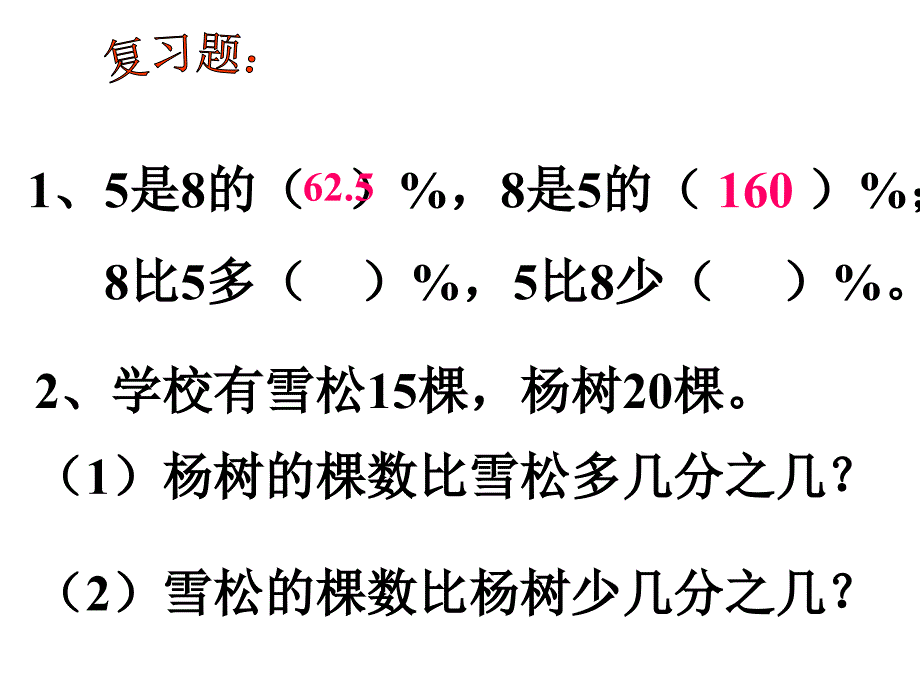 复习题:

1、5是8的（62.5）%，8是5的（ 160 ）%；
8比5多（ ）%，5比8少（ ）%。

2、学校有雪松15棵，杨树20棵。
（1）杨树的棵数比雪松多几分之几？

（2）雪松的棵数比杨树少几分之几？